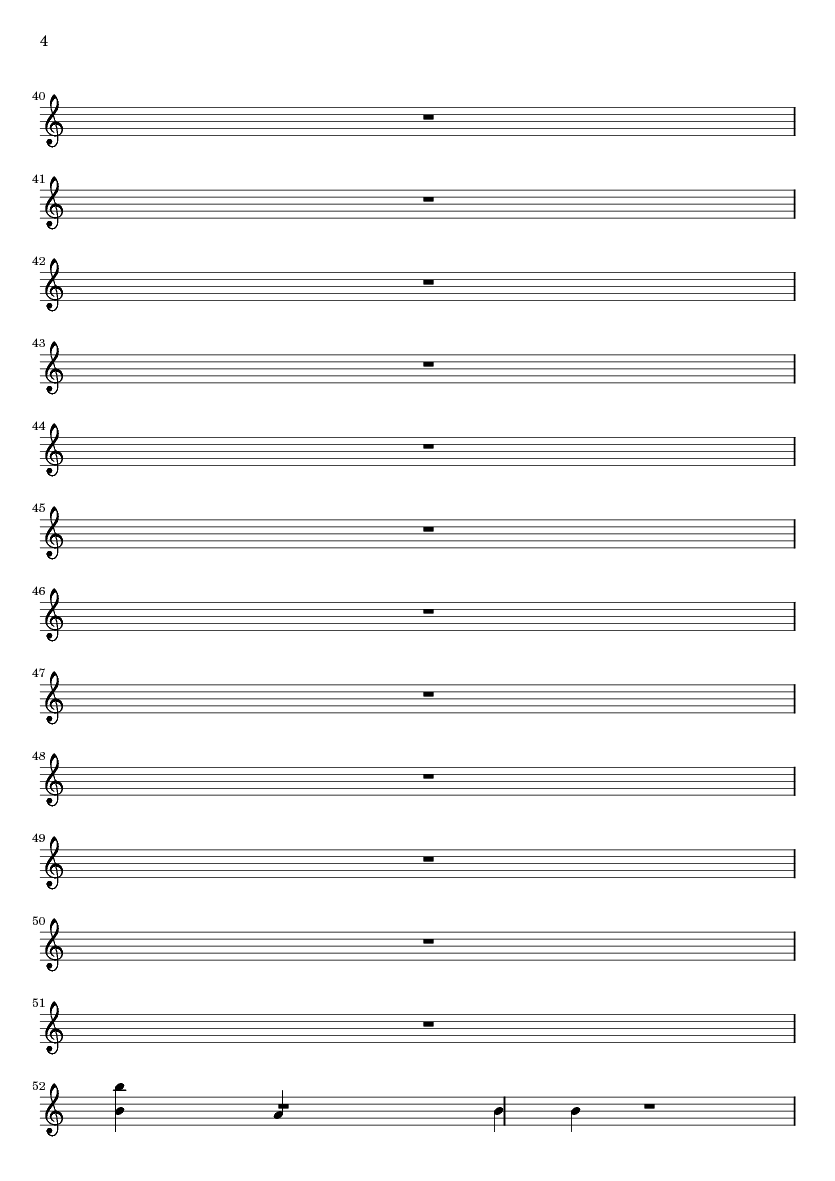 4

40

41

42

43

44

45

46

47

48

49

50

51

52